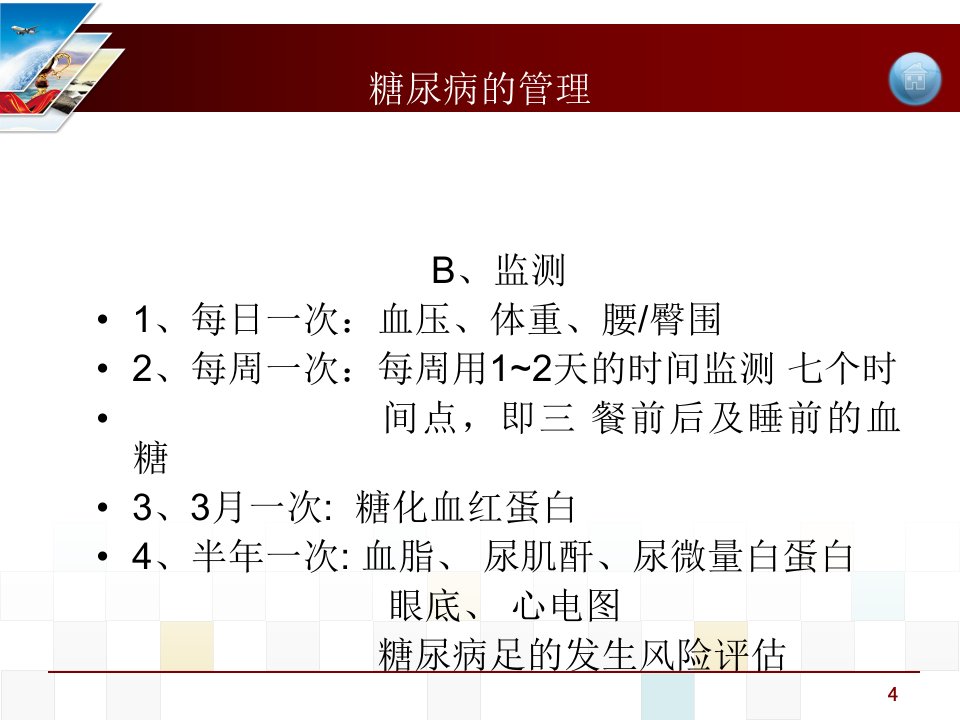 糖尿病的管理

B、监测

• 1、每日一次：血压、体重、腰/臀围
• 2、每周一次：每周用1~2天的时间监测 七个时
• 间点，即三 餐前后及睡前的血糖
• 3、3月一次: 糖化血红蛋白
• 4、半年一次: 血脂、 尿肌酐、尿微量白蛋白
眼底、 心电图
糖尿病足的发生风险评估

4